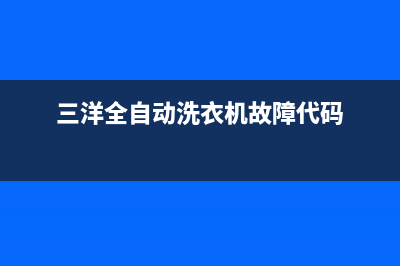 三洋全自动洗衣机故障代码